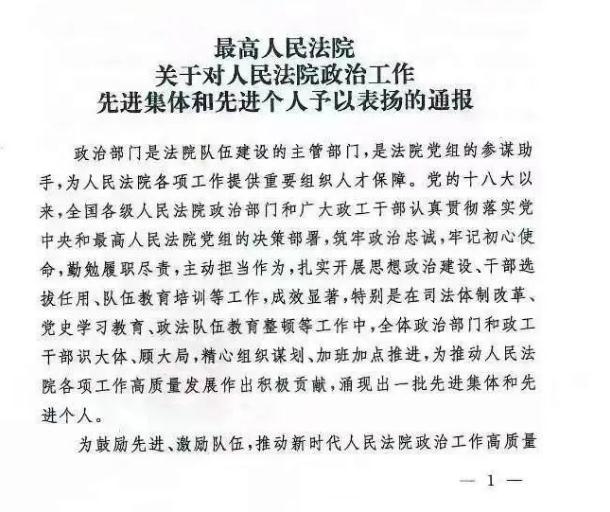 最高人民法院
关于对人民法院政治工作
先进集体和先进个人予以表扬的通报

政治部门是法院队伍建设的主管部门，是法院党组的参谋助手，为人民法院各项工作提供重要组织人才保障。党的十八大以来，全国各级人民法院政治部门和广大政工干部认真贯彻落实党中央和最高人民法院党组的决策部署，筑牢政治忠诚，牢记初心使命，勤勉履职尽责，主动担当作为，扎实开展思想政治建设、干部选拔任用、队伍教育培训等工作，成效显著，特别是在司法体制改革、党史学习教育、政法队伍教育整顿等工作中，全体政治部门和政工干部识大体、顾大局，精心组织谋划、加班加点推进，为推动人民法院各项工作高质量发展作出积极贡献，涌现出一批先进集体和先进个人。

为鼓励先进、激励队伍，推动新时代人民法院政治工作高质量

— 1 —